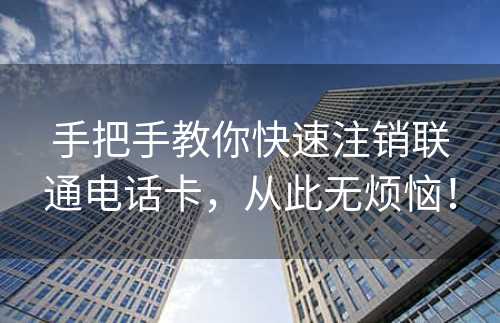 手把手教你快速注销联通电话卡，从此无烦恼！